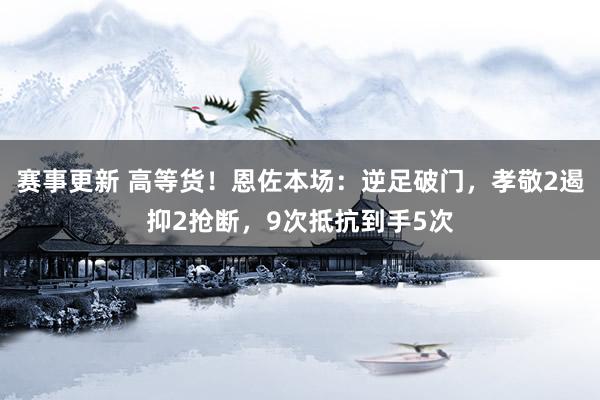 赛事更新 高等货！恩佐本场：逆足破门，孝敬2遏抑2抢断，9次抵抗到手5次